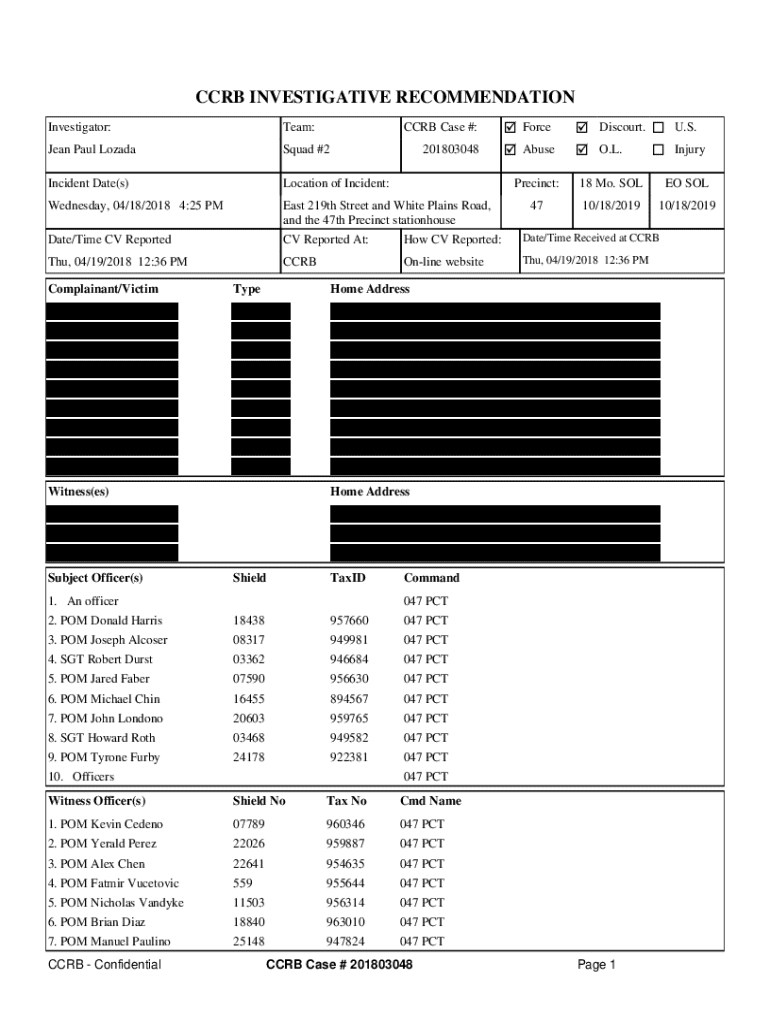 CCRB INVESTIGATIVE RECOMMENDATION

| Investigator: | Team: | CCRB Case #: | ☑ Force | ☑ Discourt. | ☐ U.S. |
|---|---|---|---|---|---|
| Jean Paul Lozada | Squad #2 | 201803048 | ☑ Abuse | ☑ O.L. | ☐ Injury |

| Incident Date(s) | Location of Incident: | Precinct: | 18 Mo. SOL | EO SOL |
|---|---|---|---|---|
| Wednesday, 04/18/2018 4:25 PM | East 219th Street and White Plains Road, and the 47th Precinct stationhouse | 47 | 10/18/2019 | 10/18/2019 |

| Date/Time CV Reported | CV Reported At: | How CV Reported: | Date/Time Received at CCRB |
|---|---|---|---|
| Thu, 04/19/2018 12:36 PM | CCRB | On-line website | Thu, 04/19/2018 12:36 PM |

| Complainant/Victim | Type | Home Address |
|---|---|---|

| Witness(es) | Home Address |
|---|---|

| Subject Officer(s) | Shield | TaxID | Command |
|---|---|---|---|
| 1. An officer | | | 047 PCT |
| 2. POM Donald Harris | 18438 | 957660 | 047 PCT |
| 3. POM Joseph Alcoser | 08317 | 949981 | 047 PCT |
| 4. SGT Robert Durst | 03362 | 946684 | 047 PCT |
| 5. POM Jared Faber | 07590 | 956630 | 047 PCT |
| 6. POM Michael Chin | 16455 | 894567 | 047 PCT |
| 7. POM John Londono | 20603 | 959765 | 047 PCT |
| 8. SGT Howard Roth | 03468 | 949582 | 047 PCT |
| 9. POM Tyrone Furby | 24178 | 922381 | 047 PCT |
| 10. Officers | | | 047 PCT |

| Witness Officer(s) | Shield No | Tax No | Cmd Name |
|---|---|---|---|
| 1. POM Kevin Cedeno | 07789 | 960346 | 047 PCT |
| 2. POM Yerald Perez | 22026 | 959887 | 047 PCT |
| 3. POM Alex Chen | 22641 | 954635 | 047 PCT |
| 4. POM Fatmir Vucetovic | 559 | 955644 | 047 PCT |
| 5. POM Nicholas Vandyke | 11503 | 956314 | 047 PCT |
| 6. POM Brian Diaz | 18840 | 963010 | 047 PCT |
| 7. POM Manuel Paulino | 25148 | 947824 | 047 PCT |

CCRB - Confidential CCRB Case # 201803048 Page 1